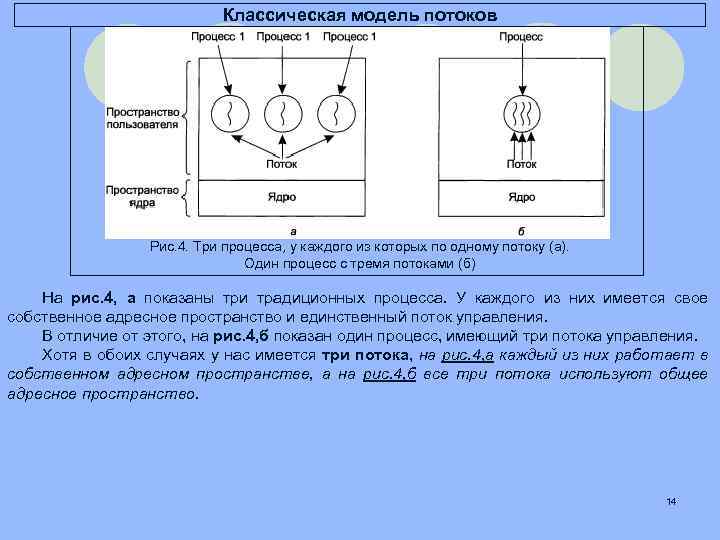 Классическая модель потоков

Процесс 1 Процесс 1 Процесс 1

Процесс

Пространство пользователя

Поток

Поток

Пространство ядра

Ядро

Ядро

а

б

Рис.4. Три процесса, у каждого из которых по одному потоку (а). Один процесс с тремя потоками (б)

На рис.4, а показаны три традиционных процесса. У каждого из них имеется свое собственное адресное пространство и единственный поток управления.

В отличие от этого, на рис.4,б показан один процесс, имеющий три потока управления.

Хотя в обоих случаях у нас имеется три потока, на рис.4,а каждый из них работает в собственном адресном пространстве, а на рис.4,б все три потока используют общее адресное пространство.

14